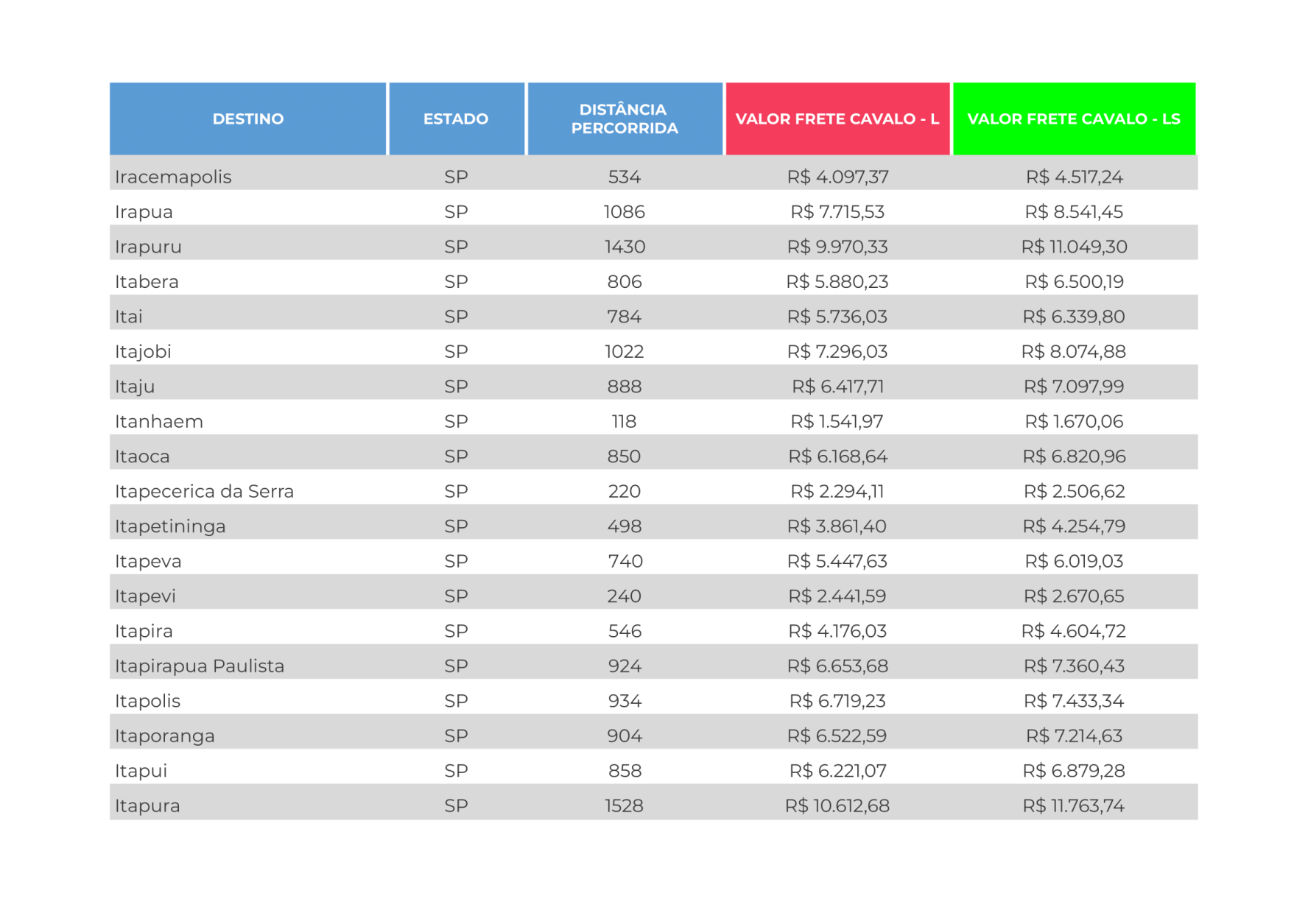 | DESTINO | ESTADO | DISTÂNCIA PERCORRIDA | VALOR FRETE CAVALO - L | VALOR FRETE CAVALO - LS |
|---|---|---|---|---|
| Iracemapolis | SP | 534 | R$ 4.097,37 | R$ 4.517,24 |
| Irapua | SP | 1086 | R$ 7.715,53 | R$ 8.541,45 |
| Irapuru | SP | 1430 | R$ 9.970,33 | R$ 11.049,30 |
| Itabera | SP | 806 | R$ 5.880,23 | R$ 6.500,19 |
| Itai | SP | 784 | R$ 5.736,03 | R$ 6.339,80 |
| Itajobi | SP | 1022 | R$ 7.296,03 | R$ 8.074,88 |
| Itaju | SP | 888 | R$ 6.417,71 | R$ 7.097,99 |
| Itanhaem | SP | 118 | R$ 1.541,97 | R$ 1.670,06 |
| Itaoca | SP | 850 | R$ 6.168,64 | R$ 6.820,96 |
| Itapecerica da Serra | SP | 220 | R$ 2.294,11 | R$ 2.506,62 |
| Itapetininga | SP | 498 | R$ 3.861,40 | R$ 4.254,79 |
| Itapeva | SP | 740 | R$ 5.447,63 | R$ 6.019,03 |
| Itapevi | SP | 240 | R$ 2.441,59 | R$ 2.670,65 |
| Itapira | SP | 546 | R$ 4.176,03 | R$ 4.604,72 |
| Itapirapua Paulista | SP | 924 | R$ 6.653,68 | R$ 7.360,43 |
| Itapolis | SP | 934 | R$ 6.719,23 | R$ 7.433,34 |
| Itaporanga | SP | 904 | R$ 6.522,59 | R$ 7.214,63 |
| Itapui | SP | 858 | R$ 6.221,07 | R$ 6.879,28 |
| Itapura | SP | 1528 | R$ 10.612,68 | R$ 11.763,74 |